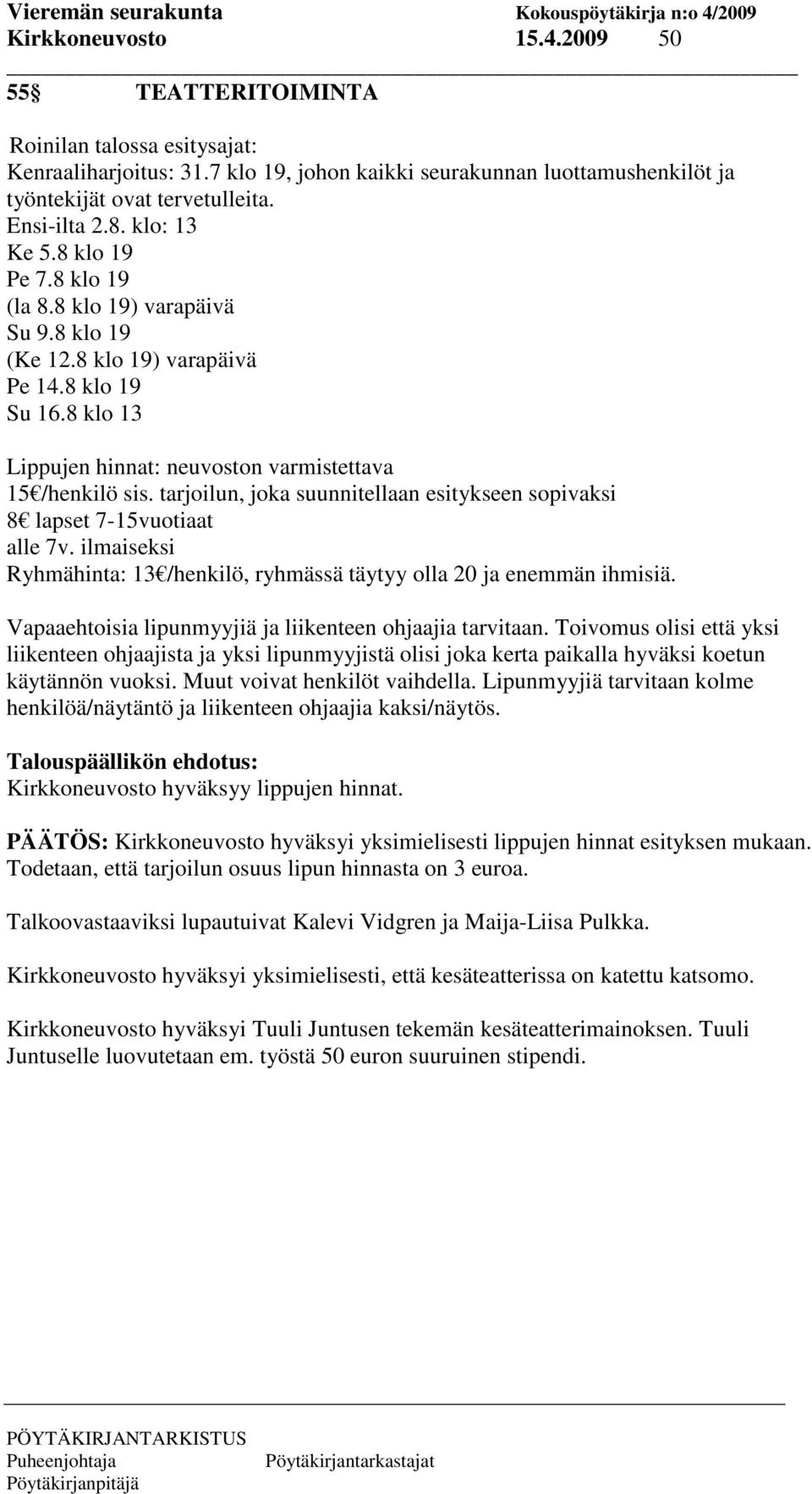 Vieremän seurakunta Kokouspöytäkirja n:o 4/2009
Kirkkoneuvosto 15.4.2009 50

55 TEATTERITOIMINTA

Roinilan talossa esitysajat:
Kenraaliharjoitus: 31.7 klo 19, johon kaikki seurakunnan luottamushenkilöt ja työntekijät ovat tervetulleita.
Ensi-ilta 2.8. klo: 13
Ke 5.8 klo 19
Pe 7.8 klo 19
(la 8.8 klo 19) varapäivä
Su 9.8 klo 19
(Ke 12.8 klo 19) varapäivä
Pe 14.8 klo 19
Su 16.8 klo 13

Lippujen hinnat: neuvoston varmistettava
15 /henkilö sis. tarjoilun, joka suunnitellaan esitykseen sopivaksi
8 lapset 7-15vuotiaat
alle 7v. ilmaiseksi
Ryhmähinta: 13 /henkilö, ryhmässä täytyy olla 20 ja enemmän ihmisiä.

Vapaaehtoisia lipunmyyjiä ja liikenteen ohjaajia tarvitaan. Toivomus olisi että yksi liikenteen ohjaajista ja yksi lipunmyyjistä olisi joka kerta paikalla hyväksi koetun käytännön vuoksi. Muut voivat henkilöt vaihdella. Lipunmyyjiä tarvitaan kolme henkilöä/näytäntö ja liikenteen ohjaajia kaksi/näytös.

Talouspäällikön ehdotus:
Kirkkoneuvosto hyväksyy lippujen hinnat.

PÄÄTÖS: Kirkkoneuvosto hyväksyi yksimielisesti lippujen hinnat esityksen mukaan. Todetaan, että tarjoilun osuus lipun hinnasta on 3 euroa.

Talkoovastaaviksi lupautuivat Kalevi Vidgren ja Maija-Liisa Pulkka.

Kirkkoneuvosto hyväksyi yksimielisesti, että kesäteatterissa on katettu katsomo.

Kirkkoneuvosto hyväksyi Tuuli Juntusen tekemän kesäteatterimainoksen. Tuuli Juntuselle luovutetaan em. työstä 50 euron suuruinen stipendi.

PÖYTÄKIRJANTARKISTUS
Puheenjohtaja Pöytäkirjantarkastajat
Pöytäkirjanpitäjä